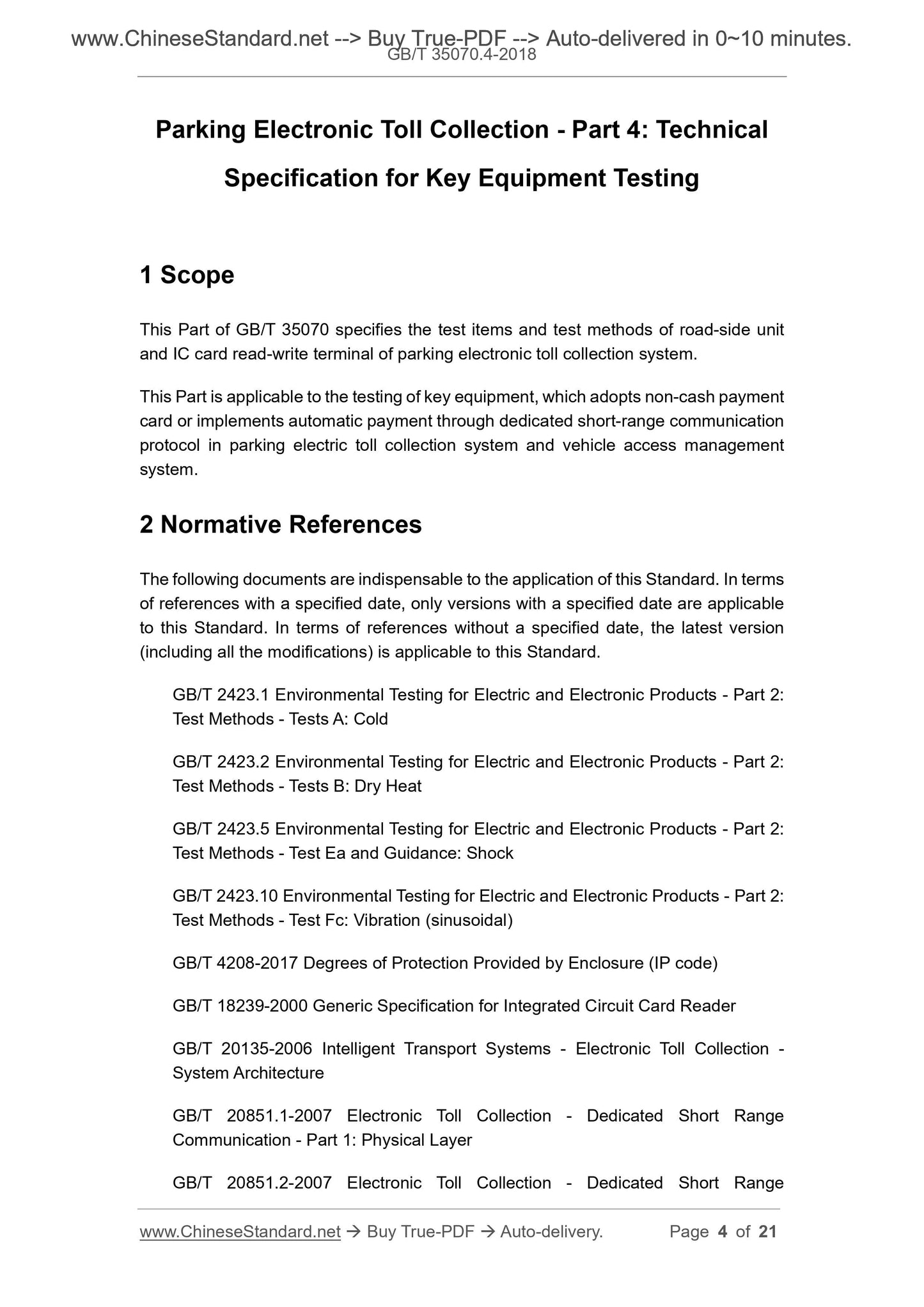 www.ChineseStandard.net --> Buy True-PDF --> Auto-delivered in 0~10 minutes.
GB/T 35070.4-2018

Parking Electronic Toll Collection - Part 4: Technical Specification for Key Equipment Testing

1 Scope

This Part of GB/T 35070 specifies the test items and test methods of road-side unit and IC card read-write terminal of parking electronic toll collection system.

This Part is applicable to the testing of key equipment, which adopts non-cash payment card or implements automatic payment through dedicated short-range communication protocol in parking electric toll collection system and vehicle access management system.

2 Normative References

The following documents are indispensable to the application of this Standard. In terms of references with a specified date, only versions with a specified date are applicable to this Standard. In terms of references without a specified date, the latest version (including all the modifications) is applicable to this Standard.

GB/T 2423.1 Environmental Testing for Electric and Electronic Products - Part 2: Test Methods - Tests A: Cold

GB/T 2423.2 Environmental Testing for Electric and Electronic Products - Part 2: Test Methods - Tests B: Dry Heat

GB/T 2423.5 Environmental Testing for Electric and Electronic Products - Part 2: Test Methods - Test Ea and Guidance: Shock

GB/T 2423.10 Environmental Testing for Electric and Electronic Products - Part 2: Test Methods - Test Fc: Vibration (sinusoidal)

GB/T 4208-2017 Degrees of Protection Provided by Enclosure (IP code)

GB/T 18239-2000 Generic Specification for Integrated Circuit Card Reader

GB/T 20135-2006 Intelligent Transport Systems - Electronic Toll Collection - System Architecture

GB/T 20851.1-2007 Electronic Toll Collection - Dedicated Short Range Communication - Part 1: Physical Layer

GB/T 20851.2-2007 Electronic Toll Collection - Dedicated Short Range

www.ChineseStandard.net → Buy True-PDF → Auto-delivery. Page 4 of 21